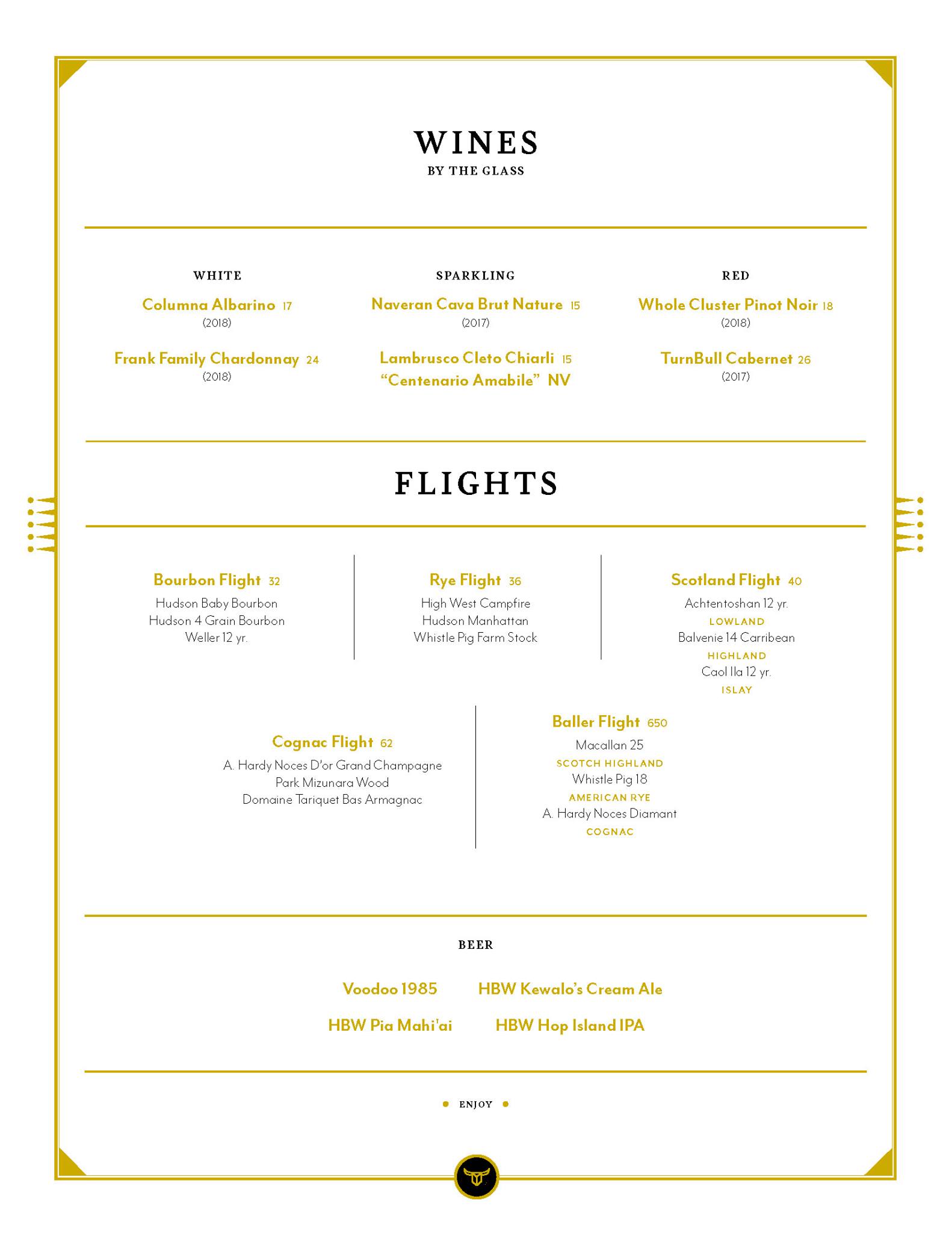 WINES
BY THE GLASS

WHITE

Columna Albarino 17
(2018)

Frank Family Chardonnay 24
(2018)

SPARKLING

Naveran Cava Brut Nature 15
(2017)

Lambrusco Cleto Chiarli 15
"Centenario Amabile" NV

RED

Whole Cluster Pinot Noir 18
(2018)

TurnBull Cabernet 26
(2017)

FLIGHTS

Bourbon Flight 32
Hudson Baby Bourbon
Hudson 4 Grain Bourbon
Weller 12 yr.

Rye Flight 36
High West Campfire
Hudson Manhattan
Whistle Pig Farm Stock

Scotland Flight 40
Achtentoshan 12 yr.
LOWLAND
Balvenie 14 Carribean
HIGHLAND
Caol Ila 12 yr.
ISLAY

Cognac Flight 62
A. Hardy Noces D'or Grand Champagne
Park Mizunara Wood
Domaine Tariquet Bas Armagnac

Baller Flight 650
Macallan 25
SCOTCH HIGHLAND
Whistle Pig 18
AMERICAN RYE
A. Hardy Noces Diamant
COGNAC

BEER

Voodoo 1985
HBW Kewalo's Cream Ale
HBW Pia Mahi'ai
HBW Hop Island IPA

ENJOY